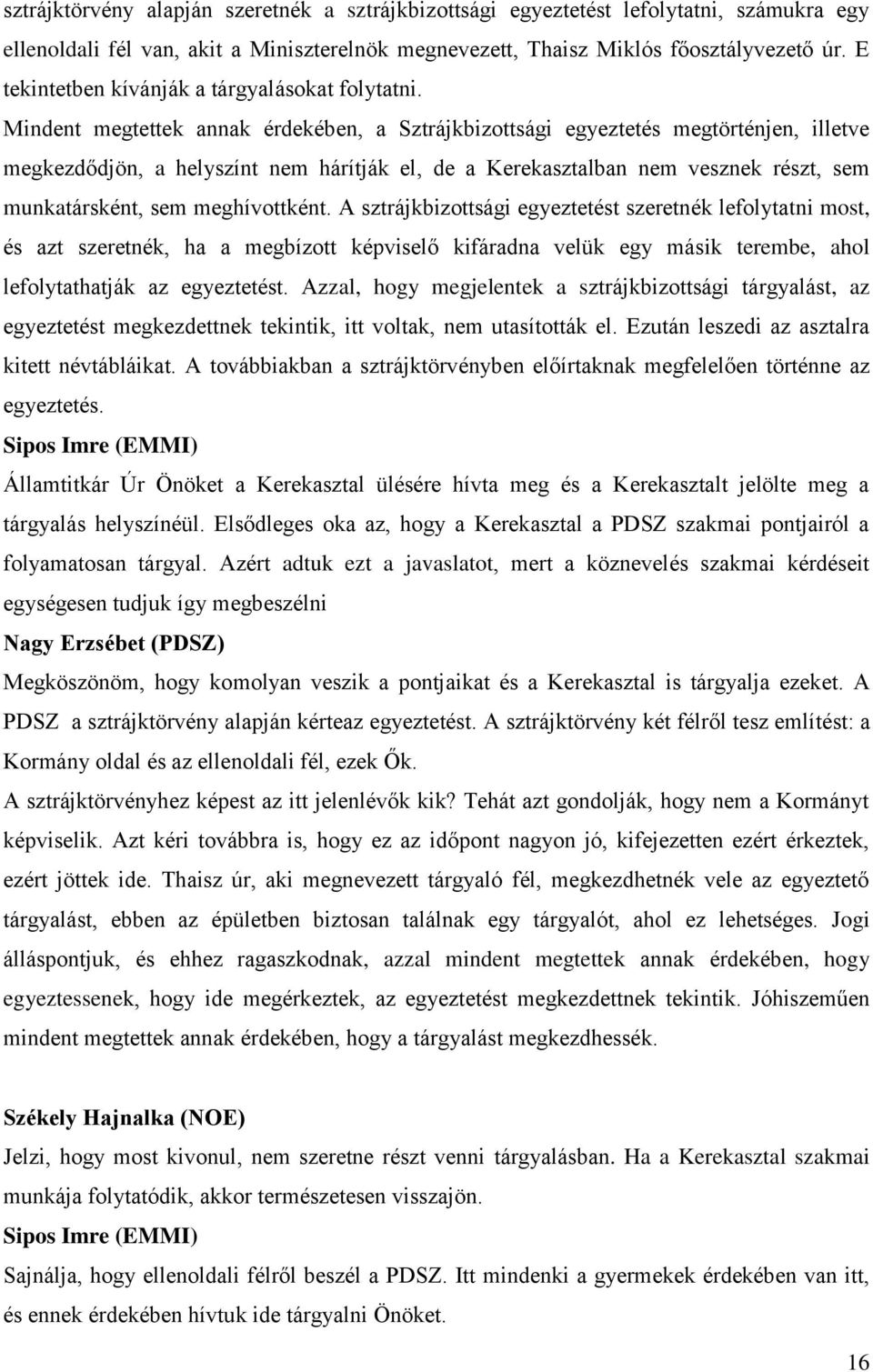 sztrájktörvény alapján szeretnék a sztrájkbizottsági egyeztetést lefolytatni, számukra egy ellenoldali fél van, akit a Miniszterelnök megnevezett, Thaisz Miklós főosztályvezető úr. E tekintetben kívánják a tárgyalásokat folytatni.
Mindent megtettek annak érdekében, a Sztrájkbizottsági egyeztetés megtörténjen, illetve megkezdődjön, a helyszínt nem hárítják el, de a Kerekasztalban nem vesznek részt, sem munkatársként, sem meghívottként. A sztrájkbizottsági egyeztetést szeretnék lefolytatni most, és azt szeretnék, ha a megbízott képviselő kifáradna velük egy másik terembe, ahol lefolytathatják az egyeztetést. Azzal, hogy megjelentek a sztrájkbizottsági tárgyalást, az egyeztetést megkezdettnek tekintik, itt voltak, nem utasították el. Ezután leszedi az asztalra kitett névtábláikat. A továbbiakban a sztrájktörvényben előírtaknak megfelelően történne az egyeztetés.
Sipos Imre (EMMI)
Államtitkár Úr Önöket a Kerekasztal ülésére hívta meg és a Kerekasztalt jelölte meg a tárgyalás helyszínéül. Elsődleges oka az, hogy a Kerekasztal a PDSZ szakmai pontjairól a folyamatosan tárgyal. Azért adtuk ezt a javaslatot, mert a köznevelés szakmai kérdéseit egységesen tudjuk így megbeszélni
Nagy Erzsébet (PDSZ)
Megköszönöm, hogy komolyan veszik a pontjaikat és a Kerekasztal is tárgyalja ezeket. A PDSZ a sztrájktörvény alapján kérteaz egyeztetést. A sztrájktörvény két félről tesz említést: a Kormány oldal és az ellenoldali fél, ezek Ők.
A sztrájktörvényhez képest az itt jelenlévők kik? Tehát azt gondolják, hogy nem a Kormányt képviselik. Azt kéri továbbra is, hogy ez az időpont nagyon jó, kifejezetten ezért érkeztek, ezért jöttek ide. Thaisz úr, aki megnevezett tárgyaló fél, megkezdhetnék vele az egyeztető tárgyalást, ebben az épületben biztosan találnak egy tárgyalót, ahol ez lehetséges. Jogi álláspontjuk, és ehhez ragaszkodnak, azzal mindent megtettek annak érdekében, hogy egyeztessenek, hogy ide megérkeztek, az egyeztetést megkezdettnek tekintik. Jóhiszeműen mindent megtettek annak érdekében, hogy a tárgyalást megkezdhessék.

Székely Hajnalka (NOE)
Jelzi, hogy most kivonul, nem szeretne részt venni tárgyalásban. Ha a Kerekasztal szakmai munkája folytatódik, akkor természetesen visszajön.
Sipos Imre (EMMI)
Sajnálja, hogy ellenoldali félről beszél a PDSZ. Itt mindenki a gyermekek érdekében van itt, és ennek érdekében hívtuk ide tárgyalni Önöket.

16